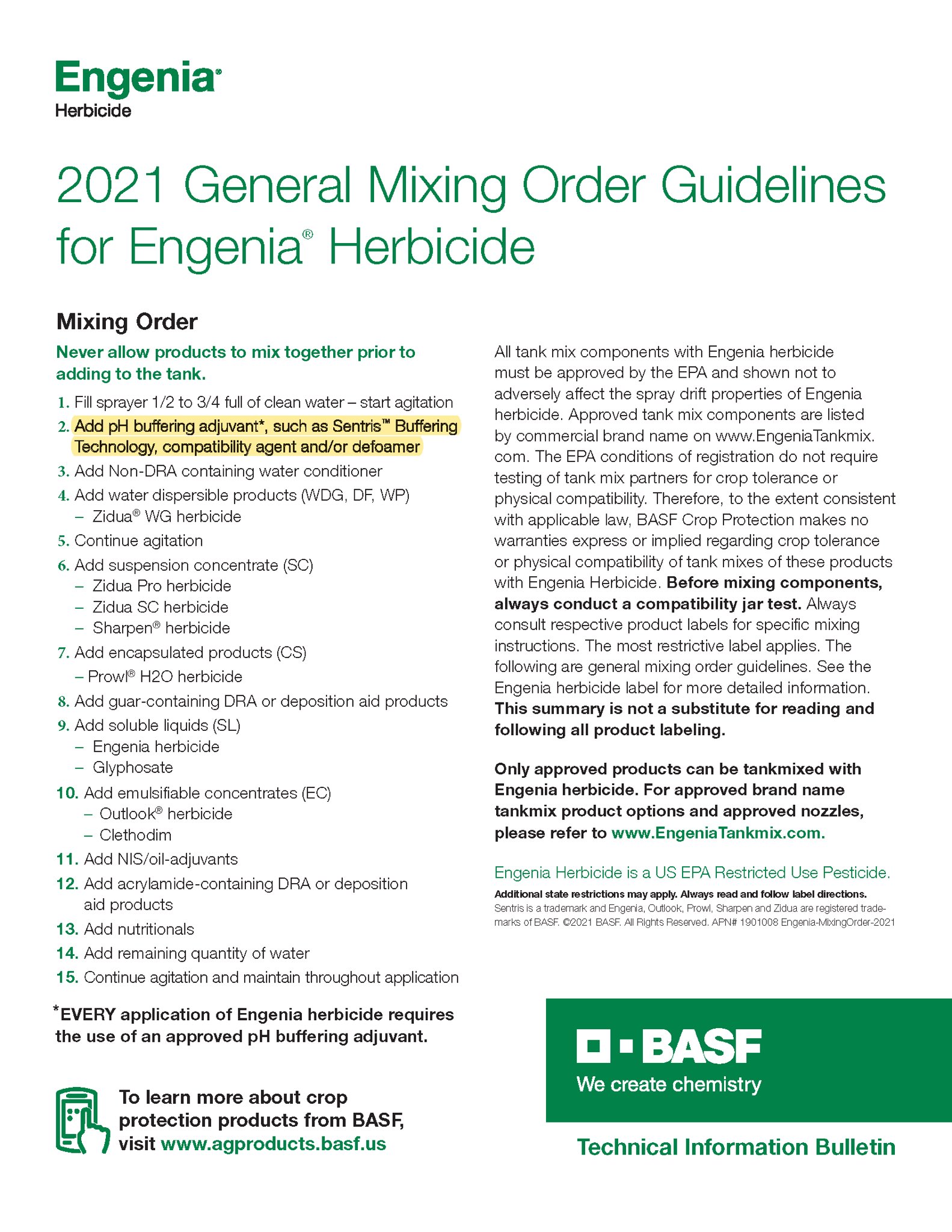 Engenia®
Herbicide

2021 General Mixing Order Guidelines for Engenia® Herbicide

Mixing Order

Never allow products to mix together prior to adding to the tank.

1. Fill sprayer 1/2 to 3/4 full of clean water – start agitation
2. Add pH buffering adjuvant*, such as Sentris™ Buffering Technology, compatibility agent and/or defoamer
3. Add Non-DRA containing water conditioner
4. Add water dispersible products (WDG, DF, WP)
– Zidua® WG herbicide
5. Continue agitation
6. Add suspension concentrate (SC)
– Zidua Pro herbicide
– Zidua SC herbicide
– Sharpen® herbicide
7. Add encapsulated products (CS)
– Prowl® H2O herbicide
8. Add guar-containing DRA or deposition aid products
9. Add soluble liquids (SL)
– Engenia herbicide
– Glyphosate
10. Add emulsifiable concentrates (EC)
– Outlook® herbicide
– Clethodim
11. Add NIS/oil-adjuvants
12. Add acrylamide-containing DRA or deposition aid products
13. Add nutritionals
14. Add remaining quantity of water
15. Continue agitation and maintain throughout application

*EVERY application of Engenia herbicide requires the use of an approved pH buffering adjuvant.

To learn more about crop protection products from BASF, visit www.agproducts.basf.us

All tank mix components with Engenia herbicide must be approved by the EPA and shown not to adversely affect the spray drift properties of Engenia herbicide. Approved tank mix components are listed by commercial brand name on www.EngeniaTankmix.com. The EPA conditions of registration do not require testing of tank mix partners for crop tolerance or physical compatibility. Therefore, to the extent consistent with applicable law, BASF Crop Protection makes no warranties express or implied regarding crop tolerance or physical compatibility of tank mixes of these products with Engenia Herbicide. Before mixing components, always conduct a compatibility jar test. Always consult respective product labels for specific mixing instructions. The most restrictive label applies. The following are general mixing order guidelines. See the Engenia herbicide label for more detailed information. This summary is not a substitute for reading and following all product labeling.

Only approved products can be tankmixed with Engenia herbicide. For approved brand name tankmix product options and approved nozzles, please refer to www.EngeniaTankmix.com.

Engenia Herbicide is a US EPA Restricted Use Pesticide.
Additional state restrictions may apply. Always read and follow label directions.
Sentris is a trademark and Engenia, Outlook, Prowl, Sharpen and Zidua are registered trademarks of BASF. ©2021 BASF. All Rights Reserved. APN# 1901008 Engenia-MixingOrder-2021

BASF
We create chemistry

Technical Information Bulletin